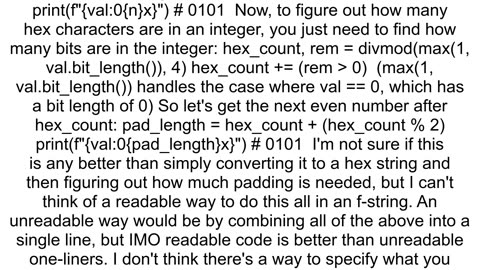 print(f"{val:0{n}x}") # 0101  Now, to figure out how many hex characters are in an integer, you just need to find how many bits are in the integer: hex_count, rem = divmod(max(1, val.bit_length()), 4) hex_count += (rem > 0)  (max(1, val.bit_length()) handles the case where val == 0, which has a bit length of 0) So let's get the next even number after hex_count: pad_length = hex_count + (hex_count % 2) print(f"{val:0{pad_length}x}") # 0101  I'm not sure if this is any better than simply converting it to a hex string and then figuring out how much padding is needed, but I can't think of a readable way to do this all in an f-string. An unreadable way would be by combining all of the above into a single line, but IMO readable code is better than unreadable one-liners. I don't think there's a way to specify what you